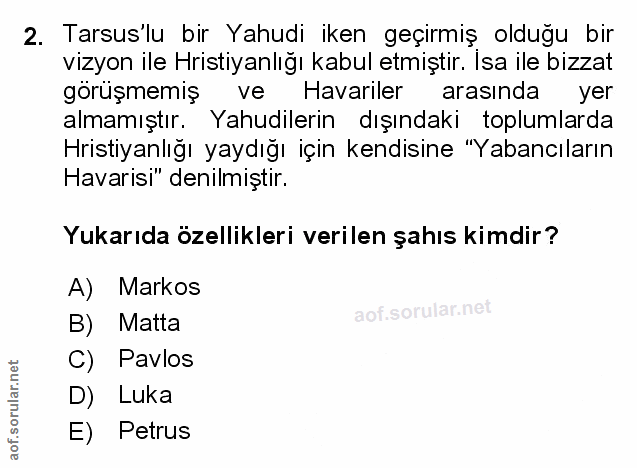 2. Tarsus'lu bir Yahudi iken geçirmiş olduğu bir vizyon ile Hristiyanlığı kabul etmiştir. İsa ile bizzat görüşmemiş ve Havariler arasında yer almamıştır. Yahudilerin dışındaki toplumlarda Hristiyanlığı yaydığı için kendisine "Yabancıların Havarisi" denilmiştir.

Yukarıda özellikleri verilen şahıs kimdir?

A) Markos
B) Matta
C) Pavlos
D) Luka
E) Petrus

aof.sorular.net